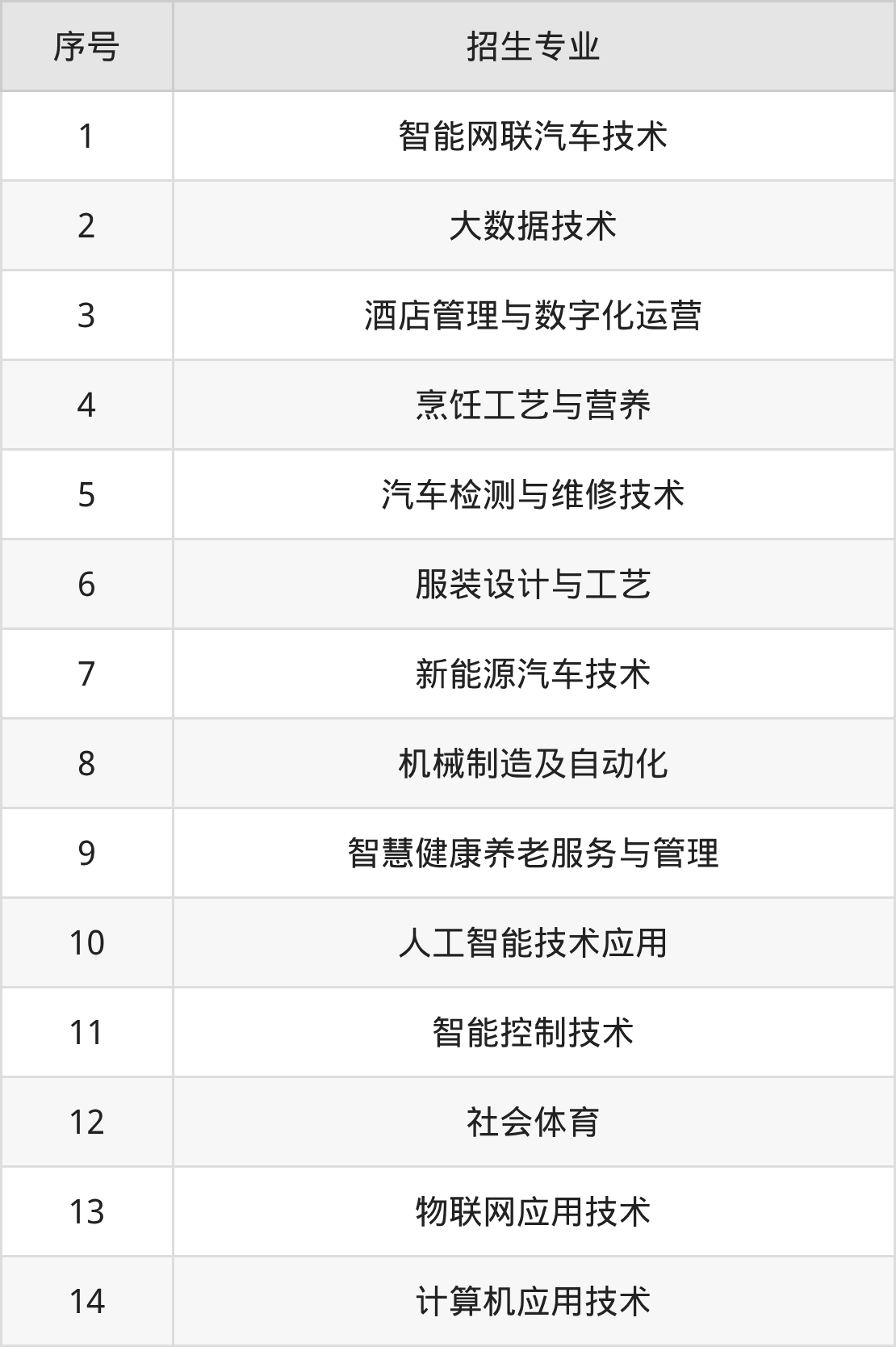 | 序号 | 招生专业 |
|---|---|
| 1 | 智能网联汽车技术 |
| 2 | 大数据技术 |
| 3 | 酒店管理与数字化运营 |
| 4 | 烹饪工艺与营养 |
| 5 | 汽车检测与维修技术 |
| 6 | 服装设计与工艺 |
| 7 | 新能源汽车技术 |
| 8 | 机械制造及自动化 |
| 9 | 智慧健康养老服务与管理 |
| 10 | 人工智能技术应用 |
| 11 | 智能控制技术 |
| 12 | 社会体育 |
| 13 | 物联网应用技术 |
| 14 | 计算机应用技术 |